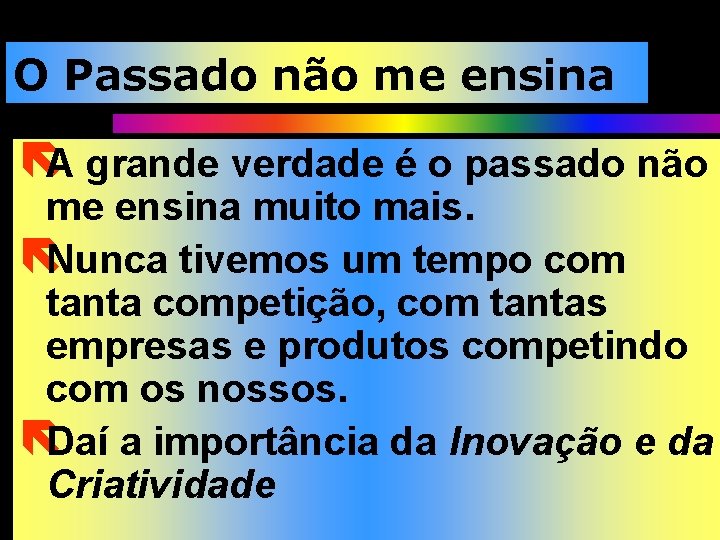 O Passado não me ensina

A grande verdade é o passado não me ensina muito mais.

Nunca tivemos um tempo com tanta competição, com tantas empresas e produtos competindo com os nossos.

Daí a importância da Inovação e da Criatividade